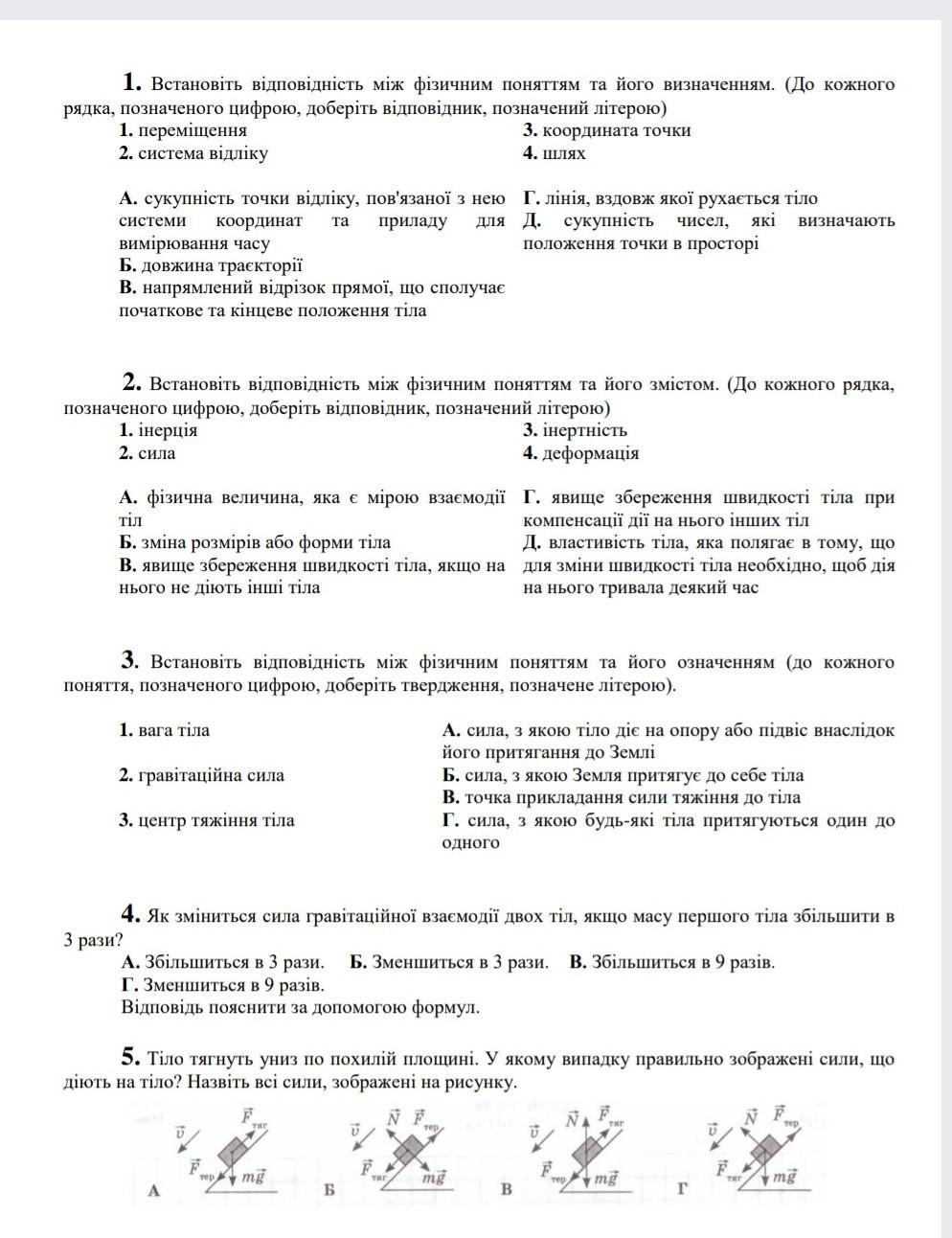 **1.** Встановіть відповідність між фізичним поняттям та його визначенням. (До кожного рядка, позначеного цифрою, доберіть відповідник, позначений літерою)

**1.** переміщення
**2.** система відліку

**3.** координата точки
**4.** шлях

**А.** сукупність точки відліку, пов'язаної з нею системи координат та приладу для вимірювання часу
**Б.** довжина траєкторії
**В.** напрямлений відрізок прямої, що сполучає початкове та кінцеве положення тіла

**Г.** лінія, вздовж якої рухається тіло
**Д.** сукупність чисел, які визначають положення точки в просторі

**2.** Встановіть відповідність між фізичним поняттям та його змістом. (До кожного рядка, позначеного цифрою, доберіть відповідник, позначений літерою)

**1.** інерція
**2.** сила

**3.** інертність
**4.** деформація

**А.** фізична величина, яка є мірою взаємодії тіл
**Б.** зміна розмірів або форми тіла
**В.** явище збереження швидкості тіла, якщо на нього не діють інші тіла

**Г.** явище збереження швидкості тіла при компенсації дії на нього інших тіл
**Д.** властивість тіла, яка полягає в тому, що для зміни швидкості тіла необхідно, щоб дія на нього тривала деякий час

**3.** Встановіть відповідність між фізичним поняттям та його означенням (до кожного поняття, позначеного цифрою, доберіть твердження, позначене літерою).

**1.** вага тіла
**2.** гравітаційна сила
**3.** центр тяжіння тіла

**А.** сила, з якою тіло діє на опору або підвіс внаслідок його притягання до Землі
**Б.** сила, з якою Земля притягує до себе тіла
**В.** точка прикладання сили тяжіння до тіла
**Г.** сила, з якою будь-які тіла притягуються один до одного

**4.** Як зміниться сила гравітаційної взаємодії двох тіл, якщо масу першого тіла збільшити в 3 рази?
**А.** Збільшиться в 3 рази. **Б.** Зменшиться в 3 рази. **В.** Збільшиться в 9 разів.
**Г.** Зменшиться в 9 разів.
Відповідь пояснити за допомогою формул.

**5.** Тіло тягнуть униз по похилій площині. У якому випадку правильно зображені сили, що діють на тіло? Назвіть всі сили, зображені на рисунку.

$\vec{v}$ $\vec{F}_{тяг}$ $\vec{F}_{тер}$ $m\vec{g}$ А

$\vec{v}$ $\vec{N}$ $\vec{F}_{тер}$ $\vec{F}_{тяг}$ $m\vec{g}$ Б

$\vec{v}$ $\vec{N}$ $\vec{F}_{тяг}$ $\vec{F}_{тер}$ $m\vec{g}$ В

$\vec{v}$ $\vec{N}$ $\vec{F}_{тер}$ $\vec{F}_{тяг}$ $m\vec{g}$ Г